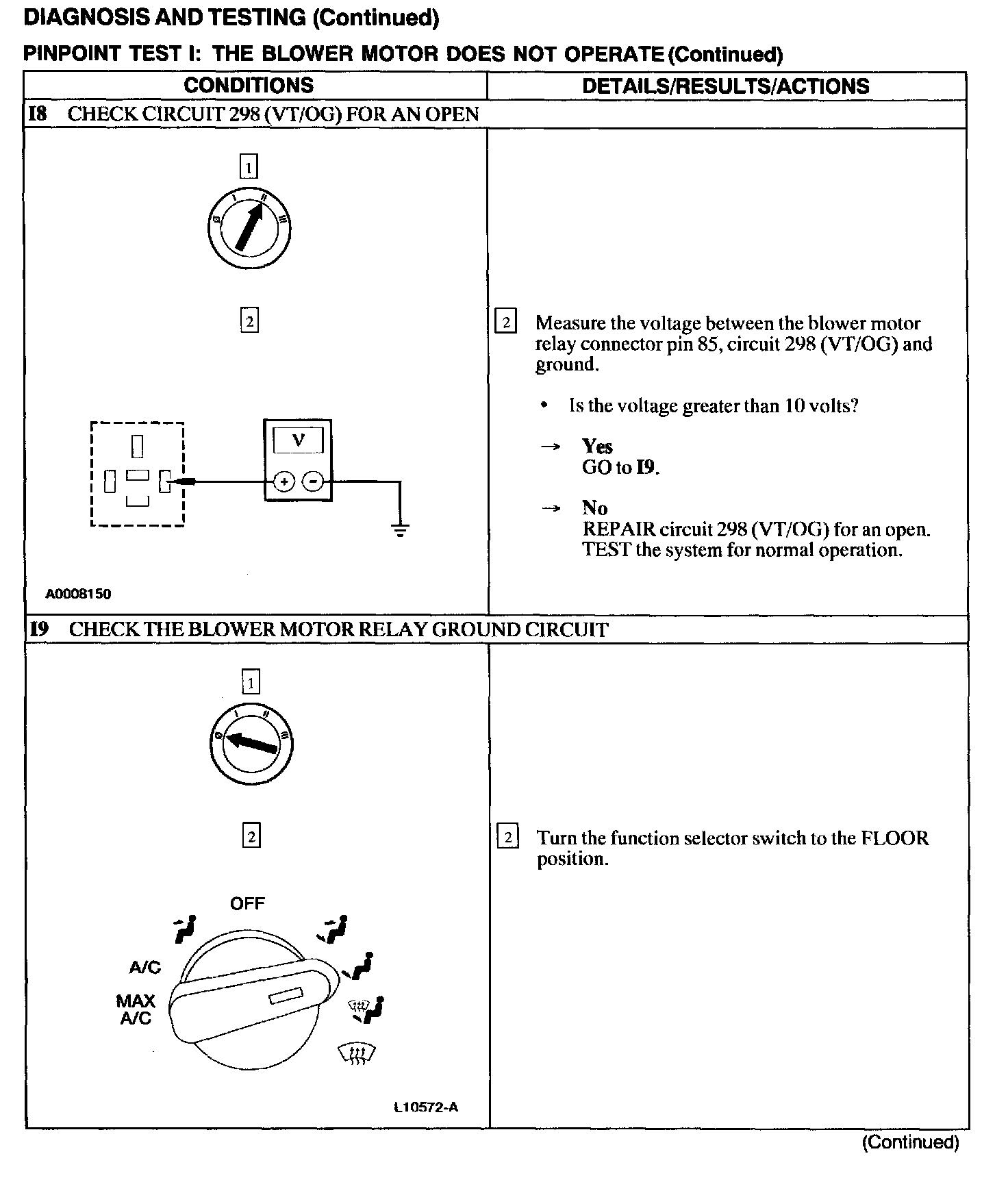 DIAGNOSIS AND TESTING (Continued)

PINPOINT TEST I: THE BLOWER MOTOR DOES NOT OPERATE (Continued)

| CONDITIONS | DETAILS/RESULTS/ACTIONS |
|---|---|
| I8 CHECK CIRCUIT 298 (VT/OG) FOR AN OPEN | |
| 1 0 I II III 2 V + − A0008150 | 2 Measure the voltage between the blower motor relay connector pin 85, circuit 298 (VT/OG) and ground. • Is the voltage greater than 10 volts? → Yes GO to I9. → No REPAIR circuit 298 (VT/OG) for an open. TEST the system for normal operation. |
| I9 CHECK THE BLOWER MOTOR RELAY GROUND CIRCUIT | |
| 1 0 I II III 2 OFF A/C MAX A/C L10572-A | 2 Turn the function selector switch to the FLOOR position. |

(Continued)